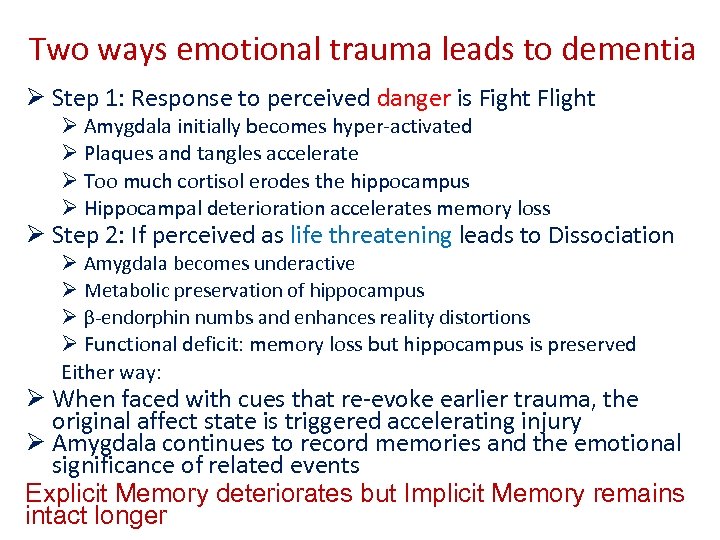 Two ways emotional trauma leads to dementia

➢ Step 1: Response to perceived danger is Fight Flight
➢ Amygdala initially becomes hyper-activated
➢ Plaques and tangles accelerate
➢ Too much cortisol erodes the hippocampus
➢ Hippocampal deterioration accelerates memory loss
➢ Step 2: If perceived as life threatening leads to Dissociation
➢ Amygdala becomes underactive
➢ Metabolic preservation of hippocampus
➢ β-endorphin numbs and enhances reality distortions
➢ Functional deficit: memory loss but hippocampus is preserved

Either way:

➢ When faced with cues that re-evoke earlier trauma, the original affect state is triggered accelerating injury
➢ Amygdala continues to record memories and the emotional significance of related events

Explicit Memory deteriorates but Implicit Memory remains intact longer